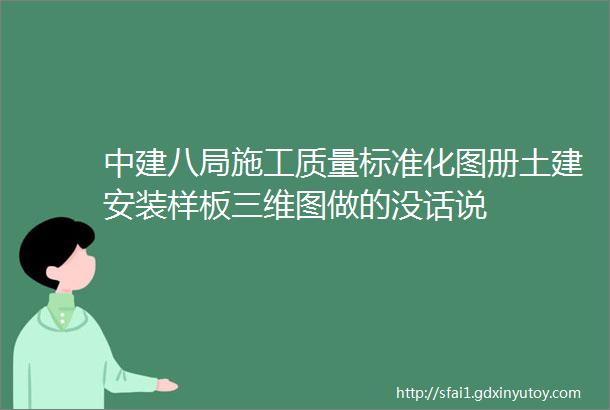 中建八局施工质量标准化图册土建安装样板三维图做的没话说

http://sfai1.gdxinyutoy.com